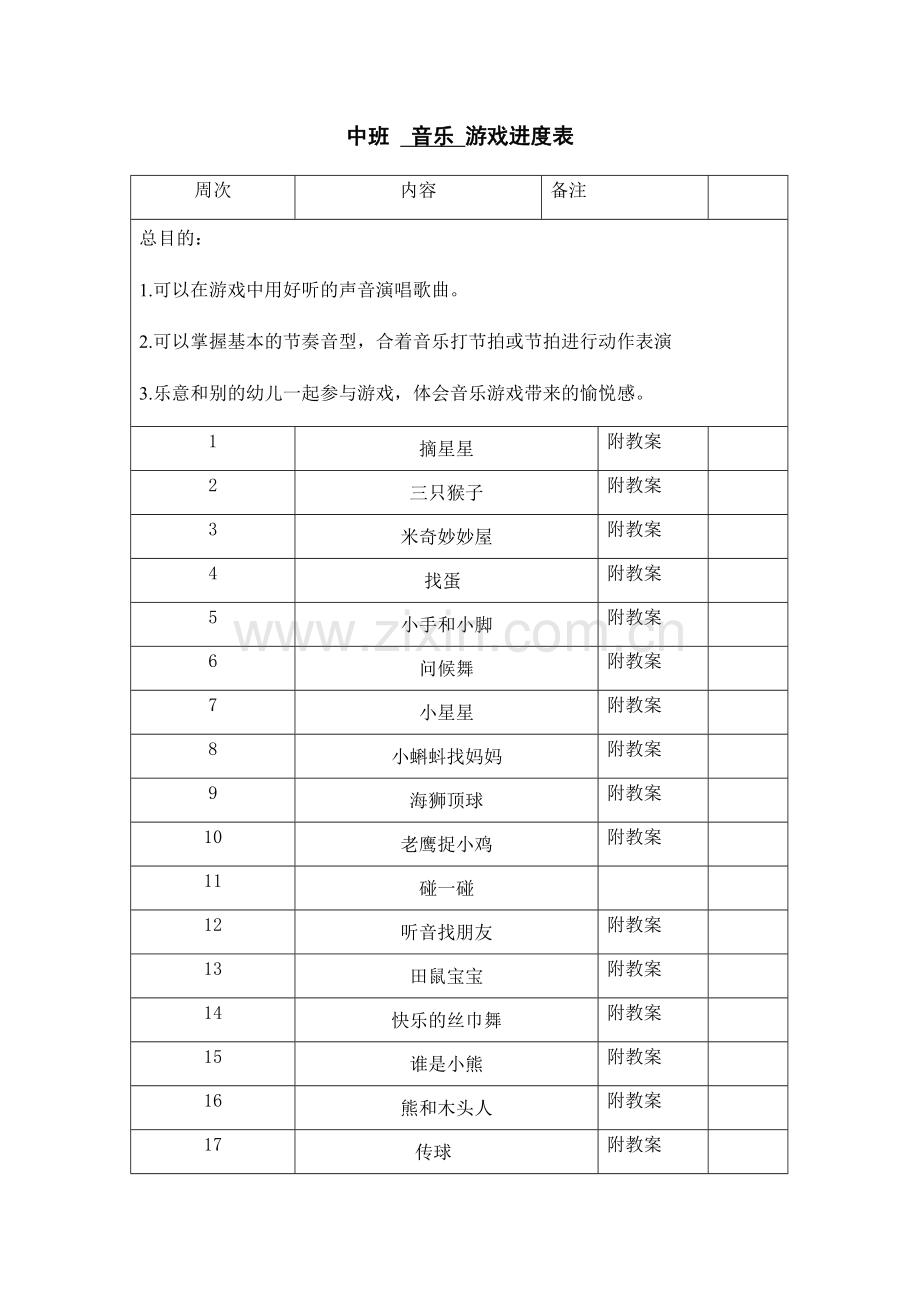 中班 音乐 游戏进度表

| 周次 | 内容 | 备注 | |
|---|---|---|---|
| 总目的：<br>1.可以在游戏中用好听的声音演唱歌曲。<br>2.可以掌握基本的节奏音型，合着音乐打节拍或节拍进行动作表演<br>3.乐意和别的幼儿一起参与游戏，体会音乐游戏带来的愉悦感。 | | | |
| 1 | 摘星星 | 附教案 | |
| 2 | 三只猴子 | 附教案 | |
| 3 | 米奇妙妙屋 | 附教案 | |
| 4 | 找蛋 | 附教案 | |
| 5 | 小手和小脚 | 附教案 | |
| 6 | 问候舞 | 附教案 | |
| 7 | 小星星 | 附教案 | |
| 8 | 小蝌蚪找妈妈 | 附教案 | |
| 9 | 海狮顶球 | 附教案 | |
| 10 | 老鹰捉小鸡 | 附教案 | |
| 11 | 碰一碰 | | |
| 12 | 听音找朋友 | 附教案 | |
| 13 | 田鼠宝宝 | 附教案 | |
| 14 | 快乐的丝巾舞 | 附教案 | |
| 15 | 谁是小熊 | 附教案 | |
| 16 | 熊和木头人 | 附教案 | |
| 17 | 传球 | 附教案 | |

www.zixin.com.cn